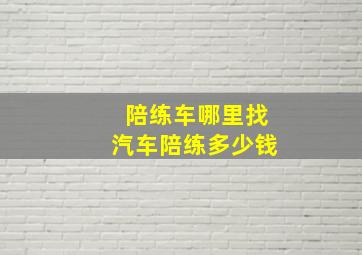 陪练车哪里找
汽车陪练多少钱